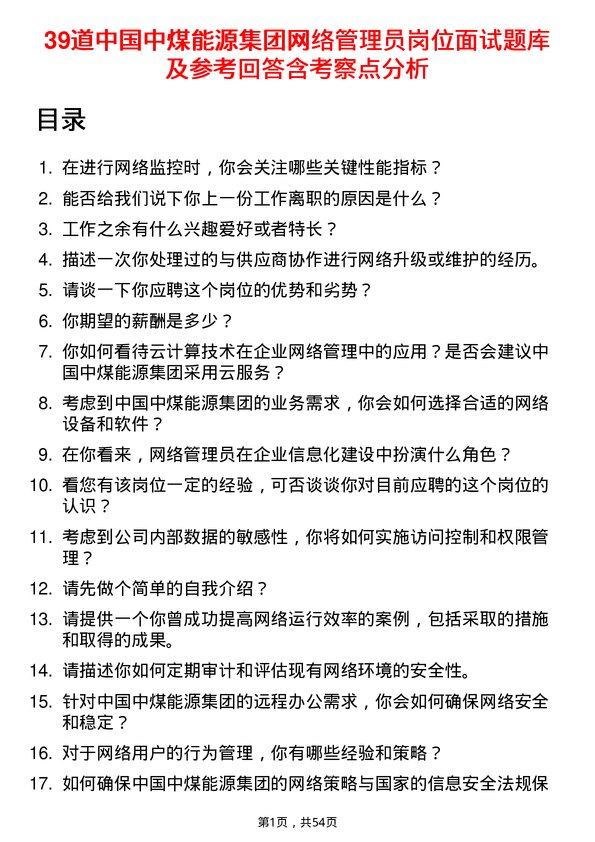 39道中国中煤能源集团网络管理员岗位面试题库及参考回答含考察点分析

目录

1. 在进行网络监控时，你会关注哪些关键性能指标？
2. 能否给我们说下你上一份工作离职的原因是什么？
3. 工作之余有什么兴趣爱好或者特长？
4. 描述一次你处理过的与供应商协作进行网络升级或维护的经历。
5. 请谈一下你应聘这个岗位的优势和劣势？
6. 你期望的薪酬是多少？
7. 你如何看待云计算技术在企业网络管理中的应用？是否会建议中国中煤能源集团采用云服务？
8. 考虑到中国中煤能源集团的业务需求，你会如何选择合适的网络设备和软件？
9. 在你看来，网络管理员在企业信息化建设中扮演什么角色？
10. 看您有该岗位一定的经验，可否谈谈你对目前应聘的这个岗位的认识？
11. 考虑到公司内部数据的敏感性，你将如何实施访问控制和权限管理？
12. 请先做个简单的自我介绍？
13. 请提供一个你曾成功提高网络运行效率的案例，包括采取的措施和取得的成果。
14. 请描述你如何定期审计和评估现有网络环境的安全性。
15. 针对中国中煤能源集团的远程办公需求，你会如何确保网络安全和稳定？
16. 对于网络用户的行为管理，你有哪些经验和策略？
17. 如何确保中国中煤能源集团的网络策略与国家的信息安全法规保

第1页，共54页